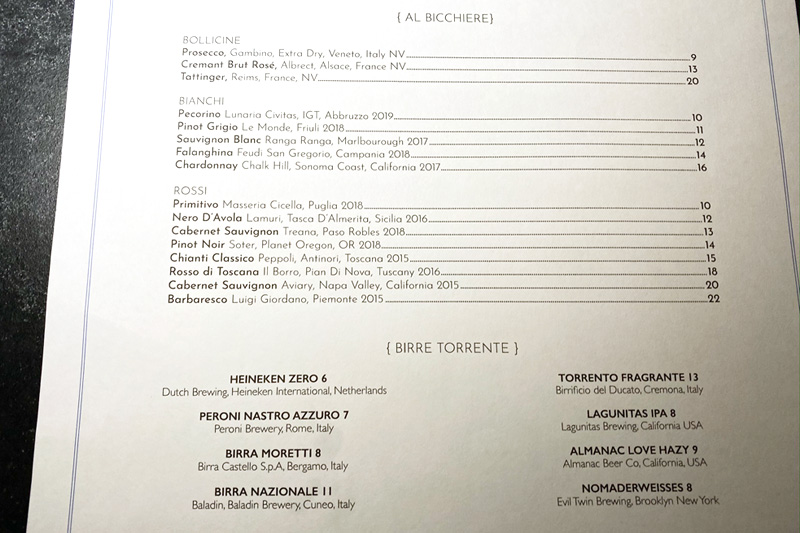 { AL BICCHIERE}

BOLLICINE
Prosecco, Gambino, Extra Dry, Veneto, Italy NV 9
Cremant Brut Rosé, Albrect, Alsace, France NV 13
Tattinger, Reims, France, NV 20

BIANCHI
Pecorino Lunaria Civitas, IGT, Abbruzzo 2019 10
Pinot Grigio Le Monde, Friuli 2018 11
Sauvignon Blanc Ranga Ranga, Marlbourough 2017 12
Falanghina Feudi San Gregorio, Campania 2018 14
Chardonnay Chalk Hill, Sonoma Coast, California 2017 16

ROSSI
Primitivo Masseria Cicella, Puglia 2018 10
Nero D'Avola Lamuri, Tasca D'Almerita, Sicilia 2016 12
Cabernet Sauvignon Treana, Paso Robles 2018 13
Pinot Noir Soter, Planet Oregon, OR 2018 14
Chianti Classico Peppoli, Antinori, Toscana 2015 15
Rosso di Toscana Il Borro, Pian Di Nova, Tuscany 2016 18
Cabernet Sauvignon Aviary, Napa Valley, California 2015 20
Barbaresco Luigi Giordano, Piemonte 2015 22

{ BIRRE TORRENTE }

HEINEKEN ZERO 6
Dutch Brewing, Heineken International, Netherlands

PERONI NASTRO AZZURO 7
Peroni Brewery, Rome, Italy

BIRRA MORETTI 8
Birra Castello S.p.A, Bergamo, Italy

BIRRA NAZIONALE 11
Baladin, Baladin Brewery, Cuneo, Italy

TORRENTO FRAGRANTE 13
Birrificio del Ducato, Cremona, Italy

LAGUNITAS IPA 8
Lagunitas Brewing, California USA

ALMANAC LOVE HAZY 9
Almanac Beer Co, California, USA

NOMADERWEISSES 8
Evil Twin Brewing, Brooklyn New York